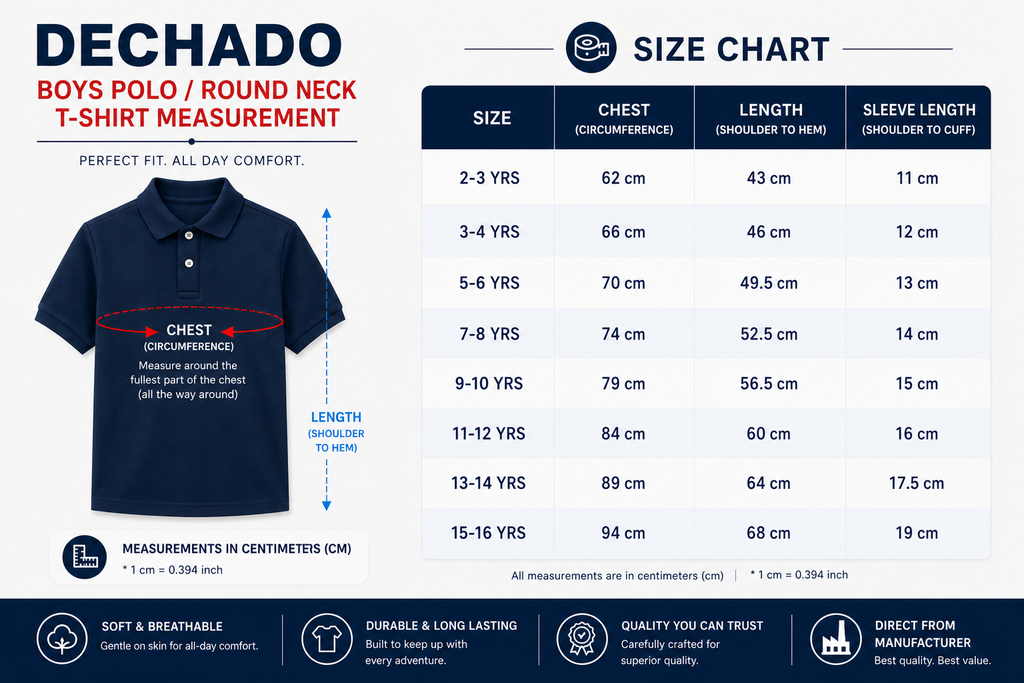 DECHADO
BOYS POLO / ROUND NECK T-SHIRT MEASUREMENT

PERFECT FIT. ALL DAY COMFORT.

CHEST
(CIRCUMFERENCE)
Measure around the fullest part of the chest (all the way around)

LENGTH
(SHOULDER TO HEM)

MEASUREMENTS IN CENTIMETERS (CM)
* 1 cm = 0.394 inch

SIZE CHART

| SIZE | CHEST (CIRCUMFERENCE) | LENGTH (SHOULDER TO HEM) | SLEEVE LENGTH (SHOULDER TO CUFF) |
|---|---|---|---|
| 2-3 YRS | 62 cm | 43 cm | 11 cm |
| 3-4 YRS | 66 cm | 46 cm | 12 cm |
| 5-6 YRS | 70 cm | 49.5 cm | 13 cm |
| 7-8 YRS | 74 cm | 52.5 cm | 14 cm |
| 9-10 YRS | 79 cm | 56.5 cm | 15 cm |
| 11-12 YRS | 84 cm | 60 cm | 16 cm |
| 13-14 YRS | 89 cm | 64 cm | 17.5 cm |
| 15-16 YRS | 94 cm | 68 cm | 19 cm |

All measurements are in centimeters (cm) | * 1 cm = 0.394 inch

SOFT & BREATHABLE
Gentle on skin for all-day comfort.

DURABLE & LONG LASTING
Built to keep up with every adventure.

QUALITY YOU CAN TRUST
Carefully crafted for superior quality.

DIRECT FROM MANUFACTURER
Best quality. Best value.